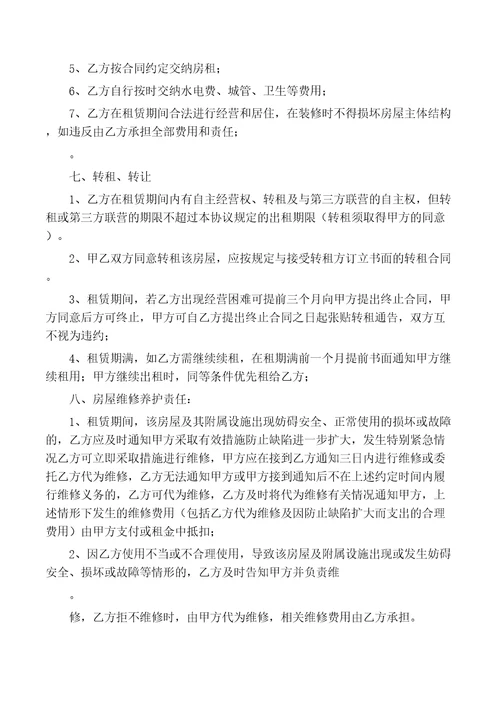 5、乙方按合同约定交纳房租；

6、乙方自行按时交纳水电费、城管、卫生等费用；

7、乙方在租赁期间合法进行经营和居住，在装修时不得损坏房屋主体结构，如违反由乙方承担全部费用和责任；

。

七、转租、转让

1、乙方在租赁期间内有自主经营权、转租及与第三方联营的自主权，但转租或第三方联营的期限不超过本协议规定的出租期限（转租须取得甲方的同意）。

2、甲乙双方同意转租该房屋，应按规定与接受转租方订立书面的转租合同。

3、租赁期间，若乙方出现经营困难可提前三个月向甲方提出终止合同，甲方同意后方可终止，甲方可自乙方提出终止合同之日起张贴转租通告，双方互不视为违约；

4、租赁期满，如乙方需继续续租，在租期满前一个月提前书面通知甲方继续租用；甲方继续出租时，同等条件优先租给乙方；

八、房屋维修养护责任：

1、租赁期间，该房屋及其附属设施出现妨碍安全、正常使用的损坏或故障的，乙方应及时通知甲方采取有效措施防止缺陷进一步扩大，发生特别紧急情况乙方可立即采取措施进行维修，甲方应在接到乙方通知三日内进行维修或委托乙方代为维修，乙方无法通知甲方或甲方接到通知后不在上述约定时间内履行维修义务的，乙方可代为维修，乙方及时将代为维修有关情况通知甲方，上述情形下发生的维修费用（包括乙方代为维修及因防止缺陷扩大而支出的合理费用）由甲方支付或租金中抵扣；

2、因乙方使用不当或不合理使用，导致该房屋及附属设施出现或发生妨碍安全、损坏或故障等情形的，乙方及时告知甲方并负责维

。

修，乙方拒不维修时，由甲方代为维修，相关维修费用由乙方承担。